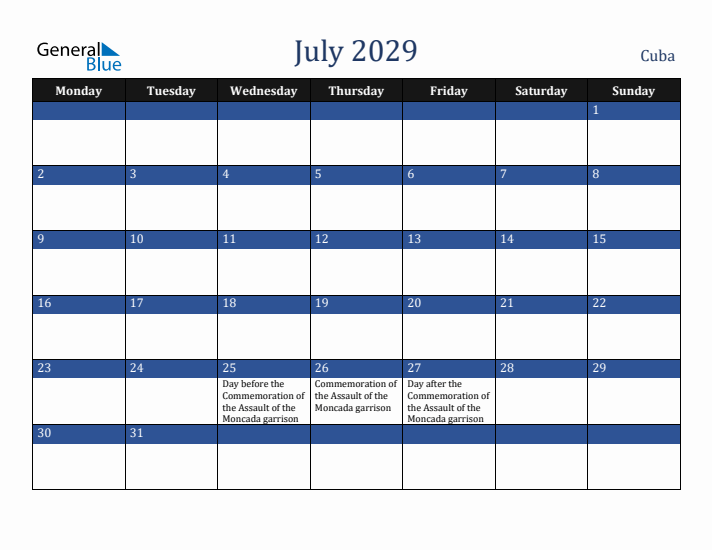 General Blue

July 2029

Cuba

| Monday | Tuesday | Wednesday | Thursday | Friday | Saturday | Sunday |
|---|---|---|---|---|---|---|
| | | | | | | 1 |
| 2 | 3 | 4 | 5 | 6 | 7 | 8 |
| 9 | 10 | 11 | 12 | 13 | 14 | 15 |
| 16 | 17 | 18 | 19 | 20 | 21 | 22 |
| 23 | 24 | 25 Day before the Commemoration of the Assault of the Moncada garrison | 26 Commemoration of the Assault of the Moncada garrison | 27 Day after the Commemoration of the Assault of the Moncada garrison | 28 | 29 |
| 30 | 31 | | | | | |